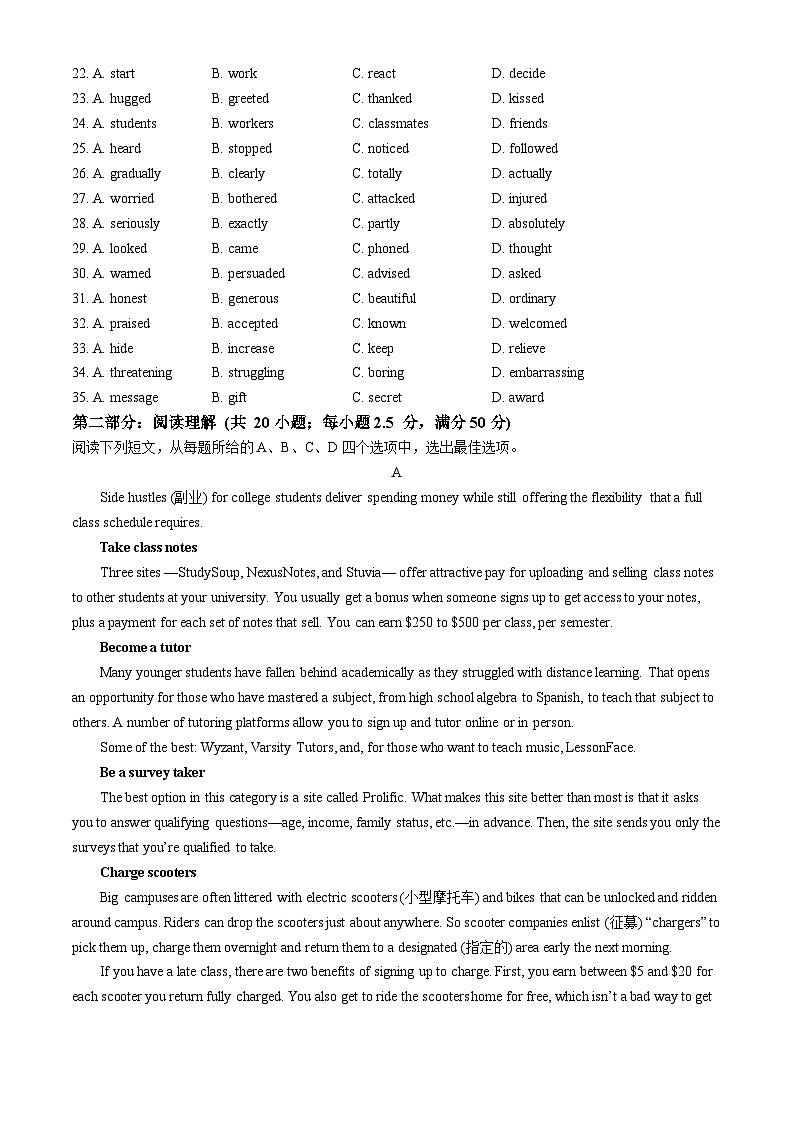 22. A. start B. work C. react D. decide
23. A. hugged B. greeted C. thanked D. kissed
24. A. students B. workers C. classmates D. friends
25. A. heard B. stopped C. noticed D. followed
26. A. gradually B. clearly C. totally D. actually
27. A. worried B. bothered C. attacked D. injured
28. A. seriously B. exactly C. partly D. absolutely
29. A. looked B. came C. phoned D. thought
30. A. warned B. persuaded C. advised D. asked
31. A. honest B. generous C. beautiful D. ordinary
32. A. praised B. accepted C. known D. welcomed
33. A. hide B. increase C. keep D. relieve
34. A. threatening B. struggling C. boring D. embarrassing
35. A. message B. gift C. secret D. award

第二部分：阅读理解 (共 20 小题；每小题 2.5 分，满分 50 分)
阅读下列短文，从每题所给的 A、B、C、D 四个选项中，选出最佳选项。

A

Side hustles (副业) for college students deliver spending money while still offering the flexibility that a full class schedule requires.

Take class notes

Three sites —StudySoup, NexusNotes, and Stuvia— offer attractive pay for uploading and selling class notes to other students at your university. You usually get a bonus when someone signs up to get access to your notes, plus a payment for each set of notes that sell. You can earn \$250 to \$500 per class, per semester.

Become a tutor

Many younger students have fallen behind academically as they struggled with distance learning. That opens an opportunity for those who have mastered a subject, from high school algebra to Spanish, to teach that subject to others. A number of tutoring platforms allow you to sign up and tutor online or in person.

Some of the best: Wyzant, Varsity Tutors, and, for those who want to teach music, LessonFace.

Be a survey taker

The best option in this category is a site called Prolific. What makes this site better than most is that it asks you to answer qualifying questions—age, income, family status, etc.—in advance. Then, the site sends you only the surveys that you're qualified to take.

Charge scooters

Big campuses are often littered with electric scooters (小型摩托车) and bikes that can be unlocked and ridden around campus. Riders can drop the scooters just about anywhere. So scooter companies enlist (征募) "chargers" to pick them up, charge them overnight and return them to a designated (指定的) area early the next morning.

If you have a late class, there are two benefits of signing up to charge. First, you earn between \$5 and \$20 for each scooter you return fully charged. You also get to ride the scooters home for free, which isn't a bad way to get